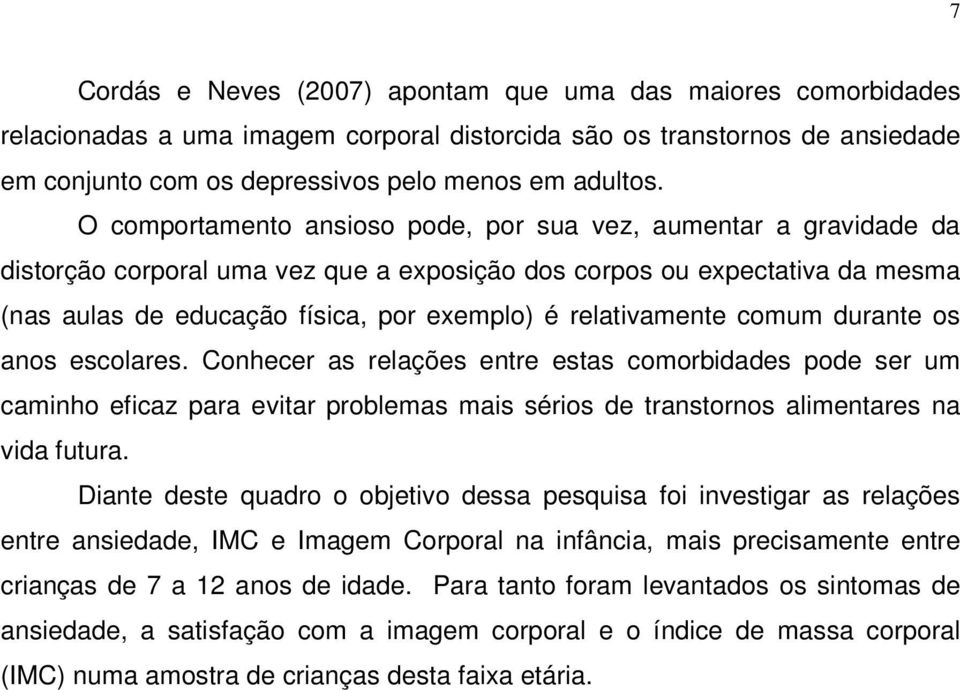 7

Cordás e Neves (2007) apontam que uma das maiores comorbidades relacionadas a uma imagem corporal distorcida são os transtornos de ansiedade em conjunto com os depressivos pelo menos em adultos.

O comportamento ansioso pode, por sua vez, aumentar a gravidade da distorção corporal uma vez que a exposição dos corpos ou expectativa da mesma (nas aulas de educação física, por exemplo) é relativamente comum durante os anos escolares. Conhecer as relações entre estas comorbidades pode ser um caminho eficaz para evitar problemas mais sérios de transtornos alimentares na vida futura.

Diante deste quadro o objetivo dessa pesquisa foi investigar as relações entre ansiedade, IMC e Imagem Corporal na infância, mais precisamente entre crianças de 7 a 12 anos de idade. Para tanto foram levantados os sintomas de ansiedade, a satisfação com a imagem corporal e o índice de massa corporal (IMC) numa amostra de crianças desta faixa etária.